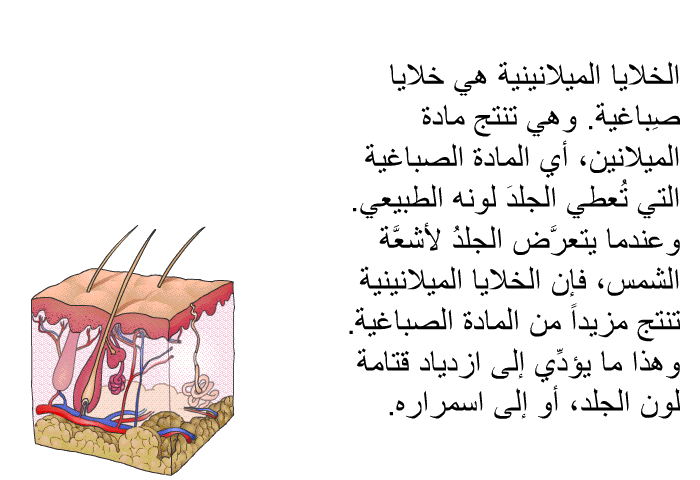 الخلايا الميلانينية هي خلايا صِباغية. وهي تنتج مادة الميلانين، أي المادة الصباغية التي تُعطي الجلدَ لونه الطبيعي. وعندما يتعرَّض الجلدُ لأشعَّة الشمس، فإن الخلايا الميلانينية تنتج مزيداً من المادة الصباغية. وهذا ما يؤدِّي إلى ازدياد قتامة لون الجلد، أو إلى اسمراره.